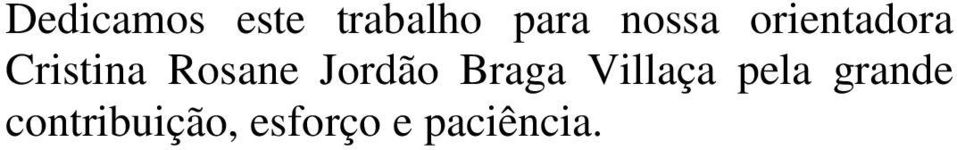 Dedicamos este trabalho para nossa orientadora Cristina Rosane Jordão Braga Villaça pela grande contribuição, esforço e paciência.